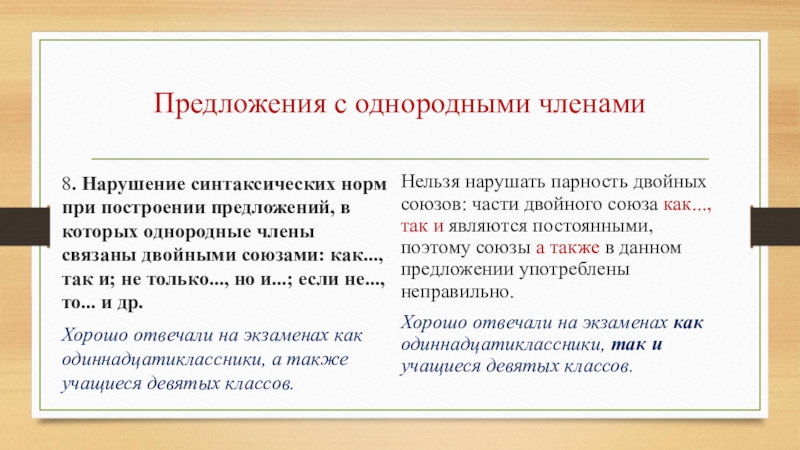 Предложения с однородными членами

8. Нарушение синтаксических норм при построении предложений, в которых однородные члены связаны двойными союзами: как..., так и; не только..., но и...; если не..., то... и др.

Хорошо отвечали на экзаменах как одиннадцатиклассники, а также учащиеся девятых классов.

Нельзя нарушать парность двойных союзов: части двойного союза как..., так и являются постоянными, поэтому союзы а также в данном предложении употреблены неправильно.

Хорошо отвечали на экзаменах как одиннадцатиклассники, так и учащиеся девятых классов.